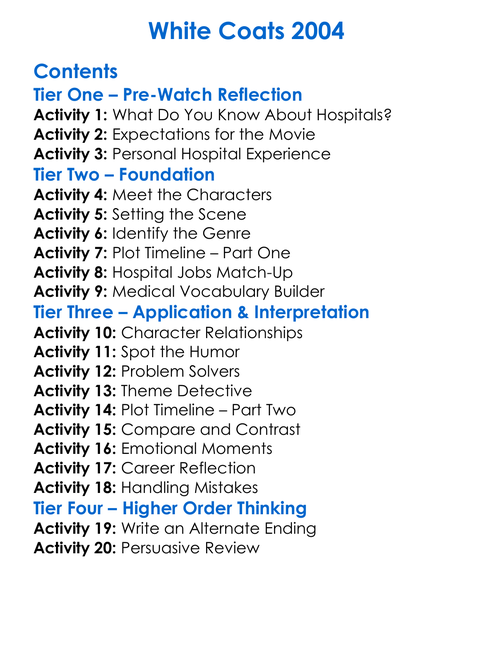 White Coats 2004

Contents

Tier One – Pre-Watch Reflection

Activity 1: What Do You Know About Hospitals?
Activity 2: Expectations for the Movie
Activity 3: Personal Hospital Experience

Tier Two – Foundation

Activity 4: Meet the Characters
Activity 5: Setting the Scene
Activity 6: Identify the Genre
Activity 7: Plot Timeline – Part One
Activity 8: Hospital Jobs Match-Up
Activity 9: Medical Vocabulary Builder

Tier Three – Application & Interpretation

Activity 10: Character Relationships
Activity 11: Spot the Humor
Activity 12: Problem Solvers
Activity 13: Theme Detective
Activity 14: Plot Timeline – Part Two
Activity 15: Compare and Contrast
Activity 16: Emotional Moments
Activity 17: Career Reflection
Activity 18: Handling Mistakes

Tier Four – Higher Order Thinking

Activity 19: Write an Alternate Ending
Activity 20: Persuasive Review